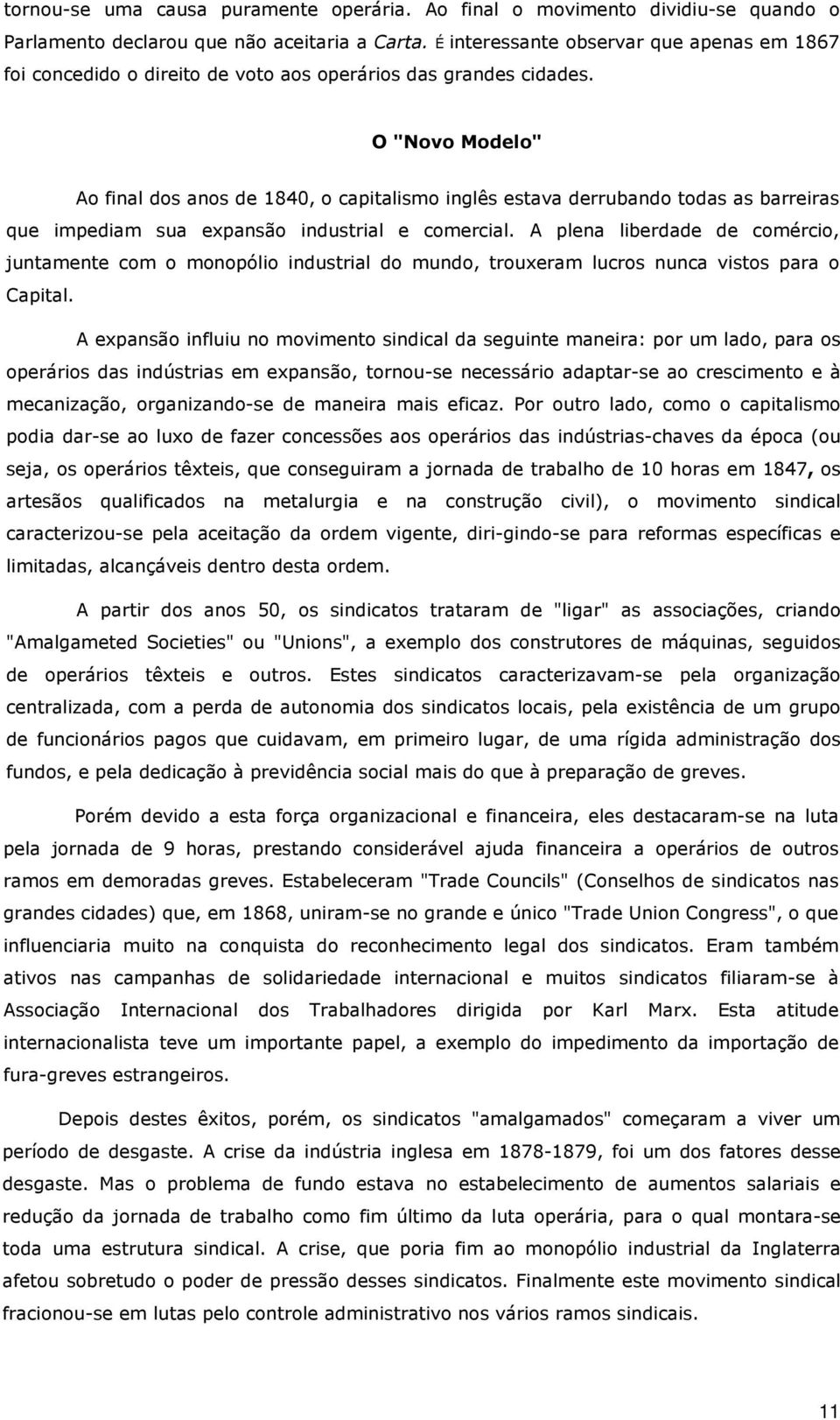 tornou-se uma causa puramente operária. Ao final o movimento dividiu-se quando o Parlamento declarou que não aceitaria a Carta. É interessante observar que apenas em 1867 foi concedido o direito de voto aos operários das grandes cidades.

O "Novo Modelo"

Ao final dos anos de 1840, o capitalismo inglês estava derrubando todas as barreiras que impediam sua expansão industrial e comercial. A plena liberdade de comércio, juntamente com o monopólio industrial do mundo, trouxeram lucros nunca vistos para o Capital.

A expansão influiu no movimento sindical da seguinte maneira: por um lado, para os operários das indústrias em expansão, tornou-se necessário adaptar-se ao crescimento e à mecanização, organizando-se de maneira mais eficaz. Por outro lado, como o capitalismo podia dar-se ao luxo de fazer concessões aos operários das indústrias-chaves da época (ou seja, os operários têxteis, que conseguiram a jornada de trabalho de 10 horas em 1847, os artesãos qualificados na metalurgia e na construção civil), o movimento sindical caracterizou-se pela aceitação da ordem vigente, diri-gindo-se para reformas específicas e limitadas, alcançáveis dentro desta ordem.

A partir dos anos 50, os sindicatos trataram de "ligar" as associações, criando "Amalgameted Societies" ou "Unions", a exemplo dos construtores de máquinas, seguidos de operários têxteis e outros. Estes sindicatos caracterizavam-se pela organização centralizada, com a perda de autonomia dos sindicatos locais, pela existência de um grupo de funcionários pagos que cuidavam, em primeiro lugar, de uma rígida administração dos fundos, e pela dedicação à previdência social mais do que à preparação de greves.

Porém devido a esta força organizacional e financeira, eles destacaram-se na luta pela jornada de 9 horas, prestando considerável ajuda financeira a operários de outros ramos em demoradas greves. Estabeleceram "Trade Councils" (Conselhos de sindicatos nas grandes cidades) que, em 1868, uniram-se no grande e único "Trade Union Congress", o que influenciaria muito na conquista do reconhecimento legal dos sindicatos. Eram também ativos nas campanhas de solidariedade internacional e muitos sindicatos filiaram-se à Associação Internacional dos Trabalhadores dirigida por Karl Marx. Esta atitude internacionalista teve um importante papel, a exemplo do impedimento da importação de fura-greves estrangeiros.

Depois destes êxitos, porém, os sindicatos "amalgamados" começaram a viver um período de desgaste. A crise da indústria inglesa em 1878-1879, foi um dos fatores desse desgaste. Mas o problema de fundo estava no estabelecimento de aumentos salariais e redução da jornada de trabalho como fim último da luta operária, para o qual montara-se toda uma estrutura sindical. A crise, que poria fim ao monopólio industrial da Inglaterra afetou sobretudo o poder de pressão desses sindicatos. Finalmente este movimento sindical fracionou-se em lutas pelo controle administrativo nos vários ramos sindicais.

11